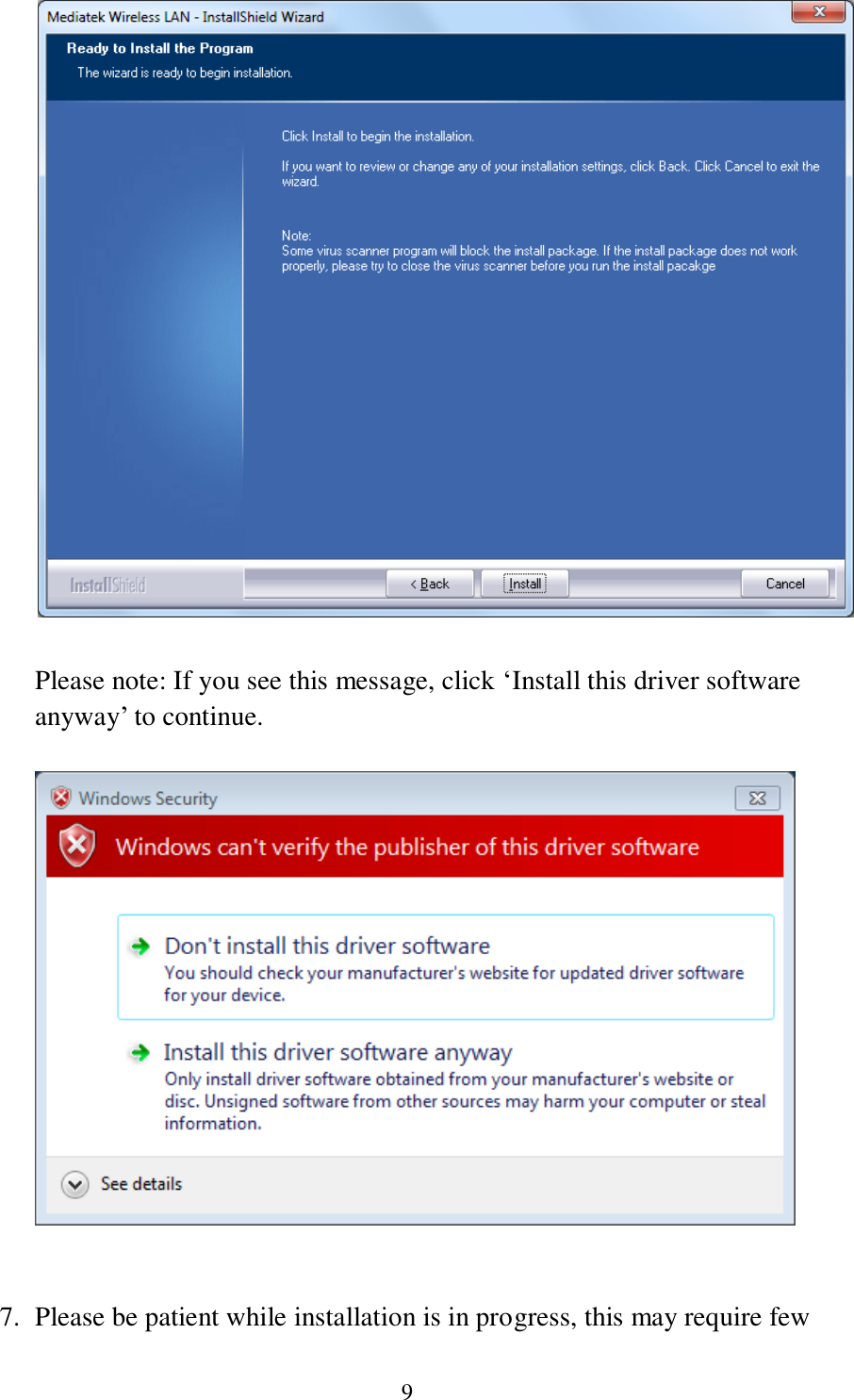 Mediatek Wireless LAN - InstallShield Wizard

Ready to Install the Program

The wizard is ready to begin installation.

Click Install to begin the installation.

If you want to review or change any of your installation settings, click Back. Click Cancel to exit the wizard.

Note:
Some virus scanner program will block the install package. If the install package does not work properly, please try to close the virus scanner before you run the install pacakge

InstallShield

< Back

Install

Cancel

Please note: If you see this message, click ‘Install this driver software anyway’ to continue.

Windows Security

Windows can't verify the publisher of this driver software

Don't install this driver software
You should check your manufacturer's website for updated driver software for your device.

Install this driver software anyway
Only install driver software obtained from your manufacturer's website or disc. Unsigned software from other sources may harm your computer or steal information.

See details

7. Please be patient while installation is in progress, this may require few

9